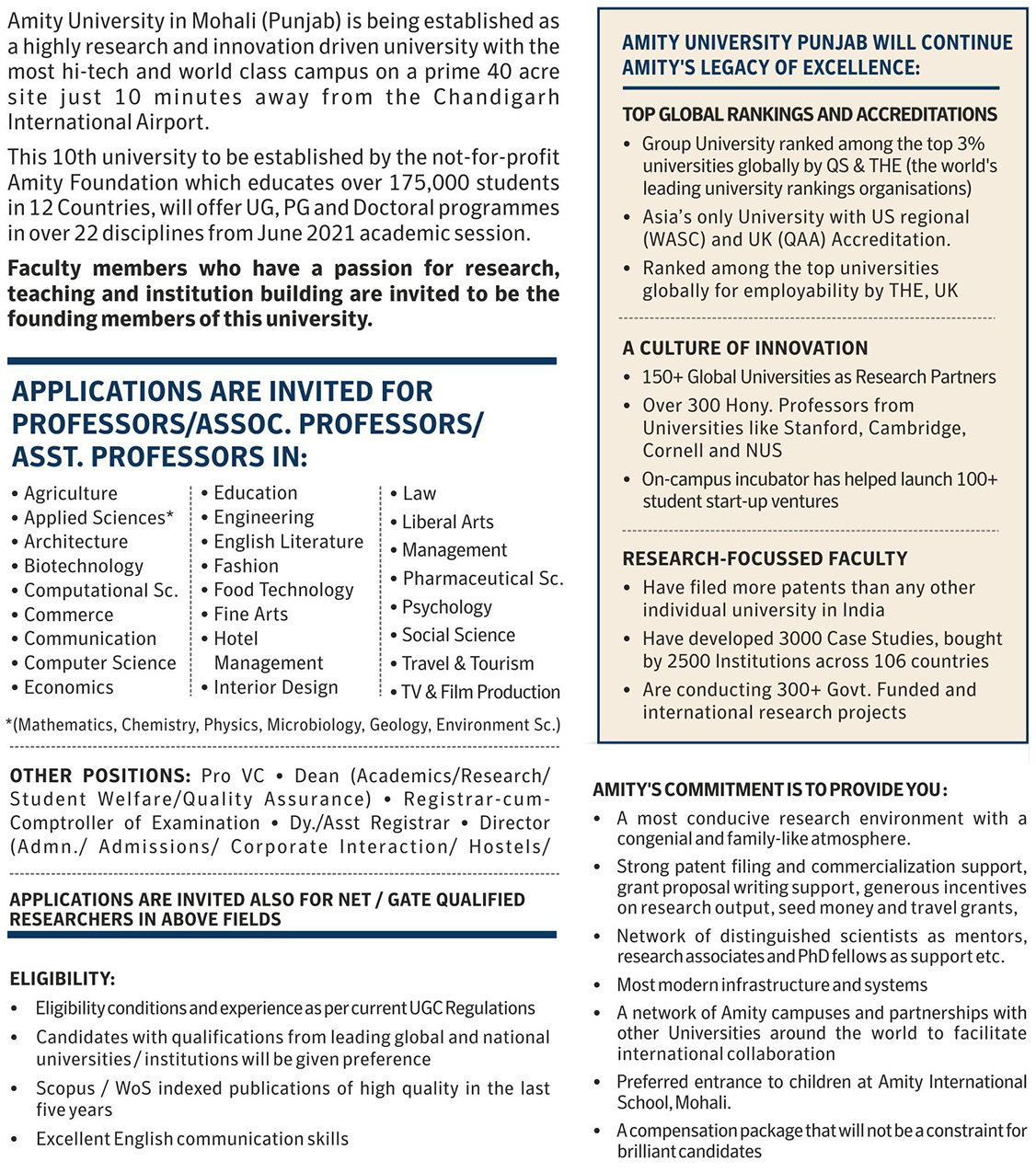 Amity University in Mohali (Punjab) is being established as a highly research and innovation driven university with the most hi-tech and world class campus on a prime 40 acre site just 10 minutes away from the Chandigarh International Airport.

This 10th university to be established by the not-for-profit Amity Foundation which educates over 175,000 students in 12 Countries, will offer UG, PG and Doctoral programmes in over 22 disciplines from June 2021 academic session.

Faculty members who have a passion for research, teaching and institution building are invited to be the founding members of this university.

APPLICATIONS ARE INVITED FOR PROFESSORS/ASSOC. PROFESSORS/ ASST. PROFESSORS IN:

• Agriculture
• Applied Sciences*
• Architecture
• Biotechnology
• Computational Sc.
• Commerce
• Communication
• Computer Science
• Economics

• Education
• Engineering
• English Literature
• Fashion
• Food Technology
• Fine Arts
• Hotel Management
• Interior Design

• Law
• Liberal Arts
• Management
• Pharmaceutical Sc.
• Psychology
• Social Science
• Travel & Tourism
• TV & Film Production

*(Mathematics, Chemistry, Physics, Microbiology, Geology, Environment Sc.)

OTHER POSITIONS: Pro VC • Dean (Academics/Research/ Student Welfare/Quality Assurance) • Registrar-cum-Comptroller of Examination • Dy./Asst Registrar • Director (Admn./ Admissions/ Corporate Interaction/ Hostels/

APPLICATIONS ARE INVITED ALSO FOR NET / GATE QUALIFIED RESEARCHERS IN ABOVE FIELDS

ELIGIBILITY:
• Eligibility conditions and experience as per current UGC Regulations
• Candidates with qualifications from leading global and national universities / institutions will be given preference
• Scopus / WoS indexed publications of high quality in the last five years
• Excellent English communication skills

AMITY UNIVERSITY PUNJAB WILL CONTINUE AMITY'S LEGACY OF EXCELLENCE:

TOP GLOBAL RANKINGS AND ACCREDITATIONS
• Group University ranked among the top 3% universities globally by QS & THE (the world's leading university rankings organisations)
• Asia's only University with US regional (WASC) and UK (QAA) Accreditation.
• Ranked among the top universities globally for employability by THE, UK

A CULTURE OF INNOVATION
• 150+ Global Universities as Research Partners
• Over 300 Hony. Professors from Universities like Stanford, Cambridge, Cornell and NUS
• On-campus incubator has helped launch 100+ student start-up ventures

RESEARCH-FOCUSSED FACULTY
• Have filed more patents than any other individual university in India
• Have developed 3000 Case Studies, bought by 2500 Institutions across 106 countries
• Are conducting 300+ Govt. Funded and international research projects

AMITY'S COMMITMENT IS TO PROVIDE YOU:
• A most conducive research environment with a congenial and family-like atmosphere.
• Strong patent filing and commercialization support, grant proposal writing support, generous incentives on research output, seed money and travel grants,
• Network of distinguished scientists as mentors, research associates and PhD fellows as support etc.
• Most modern infrastructure and systems
• A network of Amity campuses and partnerships with other Universities around the world to facilitate international collaboration
• Preferred entrance to children at Amity International School, Mohali.
• A compensation package that will not be a constraint for brilliant candidates